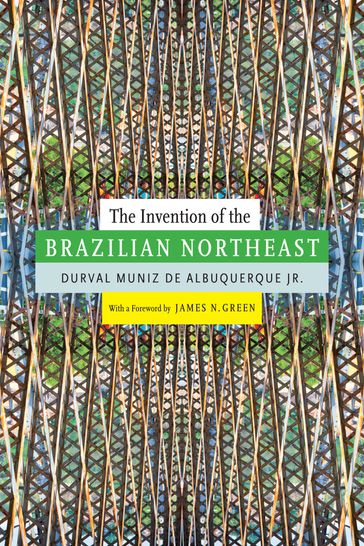 The Invention of the
BRAZILIAN NORTHEAST
DURVAL MUNIZ DE ALBUQUERQUE JR.
With a Foreword by JAMES N. GREEN